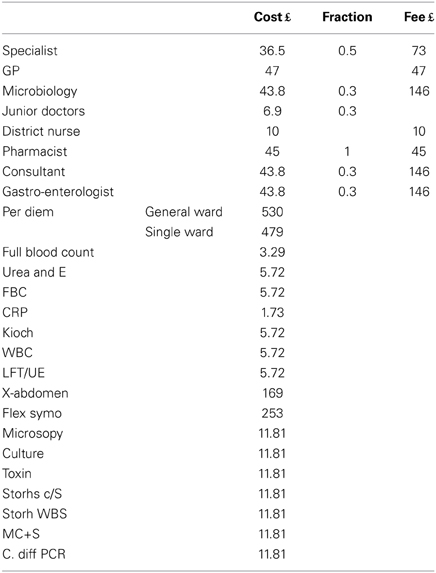 | | | Cost £ | Fraction | Fee £ |
|---|---|---|---|---|
| Specialist | | 36.5 | 0.5 | 73 |
| GP | | 47 | | 47 |
| Microbiology | | 43.8 | 0.3 | 146 |
| Junior doctors | | 6.9 | 0.3 | |
| District nurse | | 10 | | 10 |
| Pharmacist | | 45 | 1 | 45 |
| Consultant | | 43.8 | 0.3 | 146 |
| Gastro-enterologist | | 43.8 | 0.3 | 146 |
| Per diem | General ward | 530 | | |
| | Single ward | 479 | | |
| Full blood count | | 3.29 | | |
| Urea and E | | 5.72 | | |
| FBC | | 5.72 | | |
| CRP | | 1.73 | | |
| Kioch | | 5.72 | | |
| WBC | | 5.72 | | |
| LFT/UE | | 5.72 | | |
| X-abdomen | | 169 | | |
| Flex symo | | 253 | | |
| Microsopy | | 11.81 | | |
| Culture | | 11.81 | | |
| Toxin | | 11.81 | | |
| Storhs c/S | | 11.81 | | |
| Storh WBS | | 11.81 | | |
| MC+S | | 11.81 | | |
| C. diff PCR | | 11.81 | | |